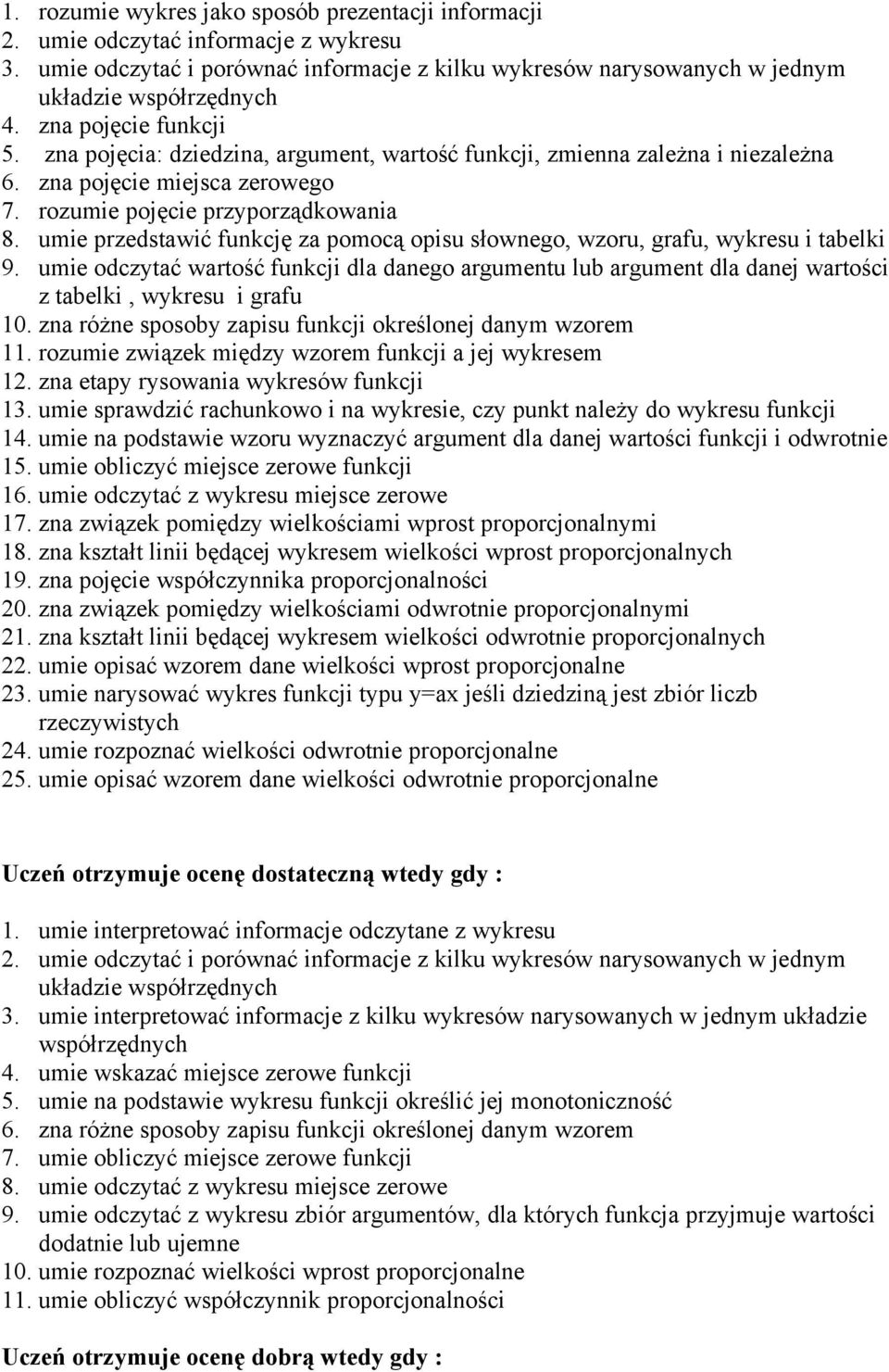 1. rozumie wykres jako sposób prezentacji informacji
2. umie odczytać informacje z wykresu
3. umie odczytać i porównać informacje z kilku wykresów narysowanych w jednym układzie współrzędnych
4. zna pojęcie funkcji
5. zna pojęcia: dziedzina, argument, wartość funkcji, zmienna zależna i niezależna
6. zna pojęcie miejsca zerowego
7. rozumie pojęcie przyporządkowania
8. umie przedstawić funkcję za pomocą opisu słownego, wzoru, grafu, wykresu i tabelki
9. umie odczytać wartość funkcji dla danego argumentu lub argument dla danej wartości z tabelki , wykresu i grafu
10. zna różne sposoby zapisu funkcji określonej danym wzorem
11. rozumie związek między wzorem funkcji a jej wykresem
12. zna etapy rysowania wykresów funkcji
13. umie sprawdzić rachunkowo i na wykresie, czy punkt należy do wykresu funkcji
14. umie na podstawie wzoru wyznaczyć argument dla danej wartości funkcji i odwrotnie
15. umie obliczyć miejsce zerowe funkcji
16. umie odczytać z wykresu miejsce zerowe
17. zna związek pomiędzy wielkościami wprost proporcjonalnymi
18. zna kształt linii będącej wykresem wielkości wprost proporcjonalnych
19. zna pojęcie współczynnika proporcjonalności
20. zna związek pomiędzy wielkościami odwrotnie proporcjonalnymi
21. zna kształt linii będącej wykresem wielkości odwrotnie proporcjonalnych
22. umie opisać wzorem dane wielkości wprost proporcjonalne
23. umie narysować wykres funkcji typu y=ax jeśli dziedziną jest zbiór liczb rzeczywistych
24. umie rozpoznać wielkości odwrotnie proporcjonalne
25. umie opisać wzorem dane wielkości odwrotnie proporcjonalne

Uczeń otrzymuje ocenę dostateczną wtedy gdy :

1. umie interpretować informacje odczytane z wykresu
2. umie odczytać i porównać informacje z kilku wykresów narysowanych w jednym układzie współrzędnych
3. umie interpretować informacje z kilku wykresów narysowanych w jednym układzie współrzędnych
4. umie wskazać miejsce zerowe funkcji
5. umie na podstawie wykresu funkcji określić jej monotoniczność
6. zna różne sposoby zapisu funkcji określonej danym wzorem
7. umie obliczyć miejsce zerowe funkcji
8. umie odczytać z wykresu miejsce zerowe
9. umie odczytać z wykresu zbiór argumentów, dla których funkcja przyjmuje wartości dodatnie lub ujemne
10. umie rozpoznać wielkości wprost proporcjonalne
11. umie obliczyć współczynnik proporcjonalności

Uczeń otrzymuje ocenę dobrą wtedy gdy :